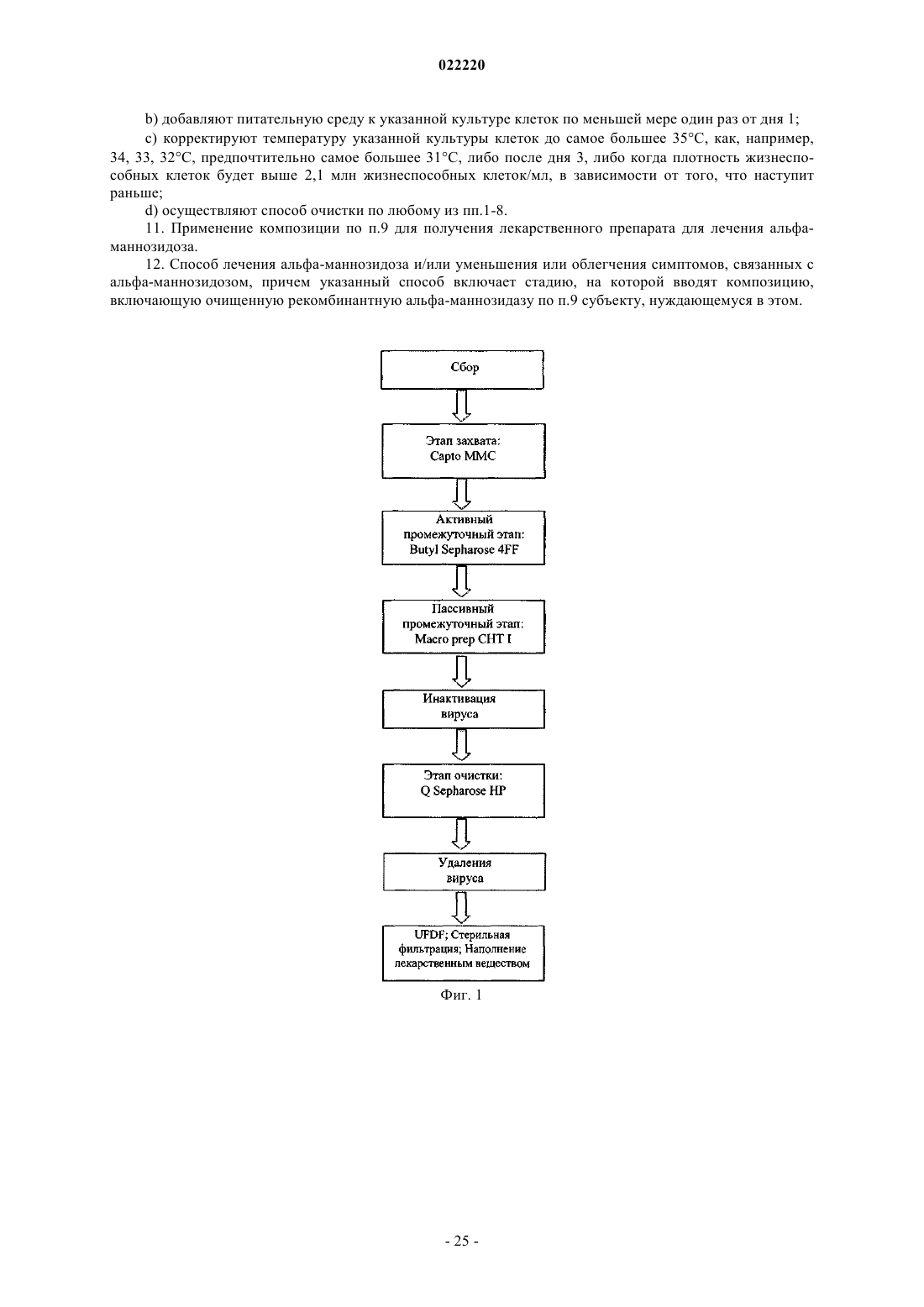 022220

b) добавляют питательную среду к указанной культуре клеток по меньшей мере один раз от дня 1;

c) корректируют температуру указанной культуры клеток до самое большее 35°C, как, например, 34, 33, 32°C, предпочтительно самое большее 31°C, либо после дня 3, либо когда плотность жизнеспособных клеток будет выше 2,1 млн жизнеспособных клеток/мл, в зависимости от того, что наступит раньше;

d) осуществляют способ очистки по любому из пп.1-8.

11. Применение композиции по п.9 для получения лекарственного препарата для лечения альфа-маннозидоза.

12. Способ лечения альфа-маннозидоза и/или уменьшения или облегчения симптомов, связанных с альфа-маннозидозом, причем указанный способ включает стадию, на которой вводят композицию, включающую очищенную рекомбинантную альфа-маннозидазу по п.9 субъекту, нуждающемуся в этом.

Сбор

Этап захвата:
Capto MMC

Активный
промежуточный этап:
Butyl Sepharose 4FF

Пассивный
промежуточный этап:
Macro prep CHT I

Инактивация
вируса

Этап очистки:
Q Sepharose HP

Удаления
вируса

UFDF; Стерильная фильтрация; Наполнение лекарственным веществом

Фиг. 1

- 25 -